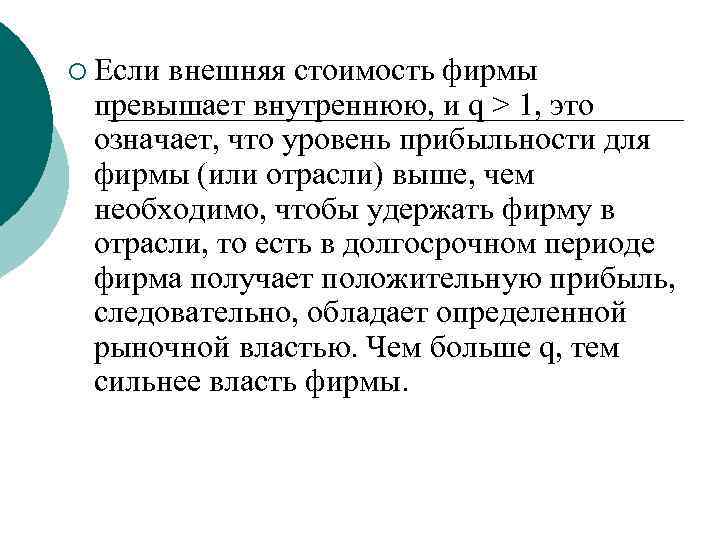 Если внешняя стоимость фирмы превышает внутреннюю, и $q > 1$, это означает, что уровень прибыльности для фирмы (или отрасли) выше, чем необходимо, чтобы удержать фирму в отрасли, то есть в долгосрочном периоде фирма получает положительную прибыль, следовательно, обладает определенной рыночной властью. Чем больше q, тем сильнее власть фирмы.